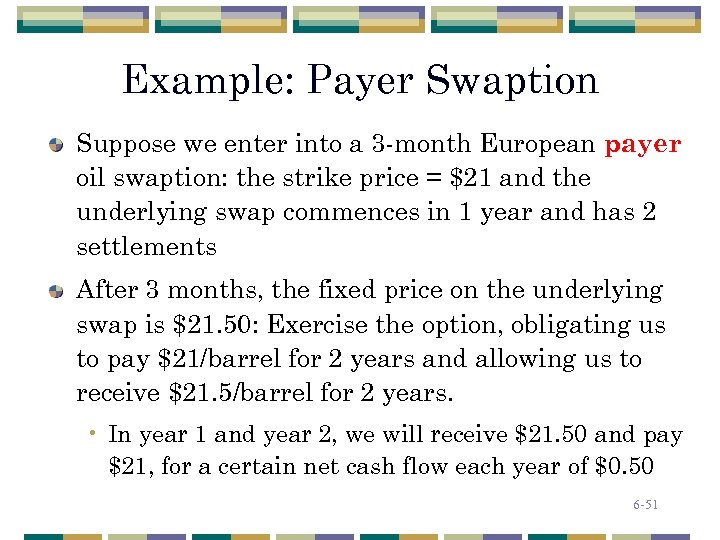 Example: Payer Swaption

• Suppose we enter into a 3-month European payer oil swaption: the strike price = $21 and the underlying swap commences in 1 year and has 2 settlements

• After 3 months, the fixed price on the underlying swap is $21.50: Exercise the option, obligating us to pay $21/barrel for 2 years and allowing us to receive $21.5/barrel for 2 years.

• In year 1 and year 2, we will receive $21.50 and pay $21, for a certain net cash flow each year of $0.50

6-51